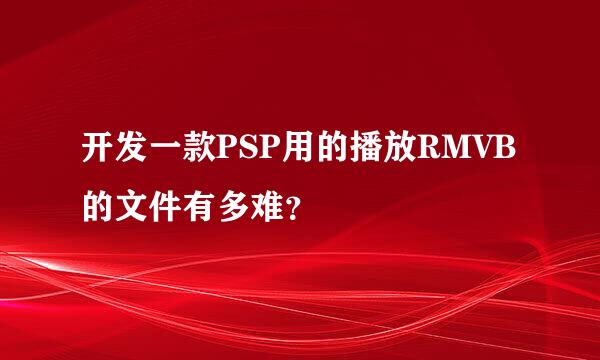 开发一款PSP用的播放RMVB的文件有多难?